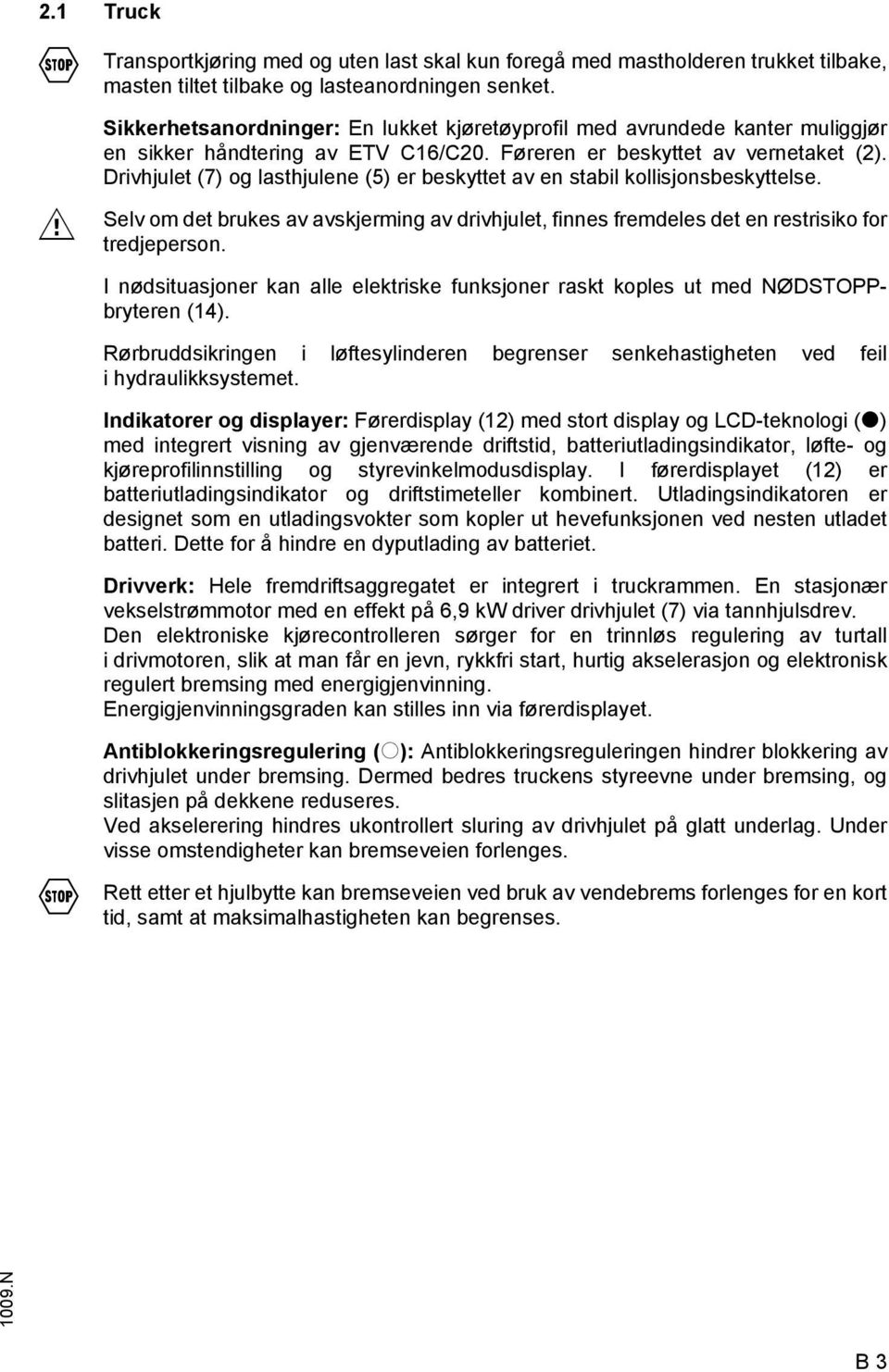 2.1 Truck

STOP

Transportkjøring med og uten last skal kun foregå med mastholderen trukket tilbake, masten tiltet tilbake og lasteanordningen senket.

Sikkerhetsanordninger: En lukket kjøretøyprofil med avrundede kanter muliggjør en sikker håndtering av ETV C16/C20. Føreren er beskyttet av vernetaket (2). Drivhjulet (7) og lasthjulene (5) er beskyttet av en stabil kollisjonsbeskyttelse.

Selv om det brukes av avskjerming av drivhjulet, finnes fremdeles det en restrisiko for tredjeperson.

I nødsituasjoner kan alle elektriske funksjoner raskt koples ut med NØDSTOPP-bryteren (14).

Rørbruddsikringen i løftesylinderen begrenser senkehastigheten ved feil i hydraulikksystemet.

Indikatorer og displayer: Førerdisplay (12) med stort display og LCD-teknologi (●) med integrert visning av gjenværende driftstid, batteriutladingsindikator, løfte- og kjøreprofilinnstilling og styrevinkelmodusdisplay. I førerdisplayet (12) er batteriutladingsindikator og driftstimeteller kombinert. Utladingsindikatoren er designet som en utladingsvokter som kopler ut hevefunksjonen ved nesten utladet batteri. Dette for å hindre en dyputlading av batteriet.

Drivverk: Hele fremdriftsaggregatet er integrert i truckrammen. En stasjonær vekselstrømmotor med en effekt på 6,9 kW driver drivhjulet (7) via tannhjulsdrev. Den elektroniske kjørecontrolleren sørger for en trinnløs regulering av turtall i drivmotoren, slik at man får en jevn, rykkfri start, hurtig akselerasjon og elektronisk regulert bremsing med energigjenvinning.
Energigjenvinningsgraden kan stilles inn via førerdisplayet.

Antiblokkeringsregulering (○): Antiblokkeringsreguleringen hindrer blokkering av drivhjulet under bremsing. Dermed bedres truckens styreevne under bremsing, og slitasjen på dekkene reduseres.
Ved akselerering hindres ukontrollert sluring av drivhjulet på glatt underlag. Under visse omstendigheter kan bremseveien forlenges.

STOP

Rett etter et hjulbytte kan bremseveien ved bruk av vendebrems forlenges for en kort tid, samt at maksimalhastigheten kan begrenses.

1009.N

B 3